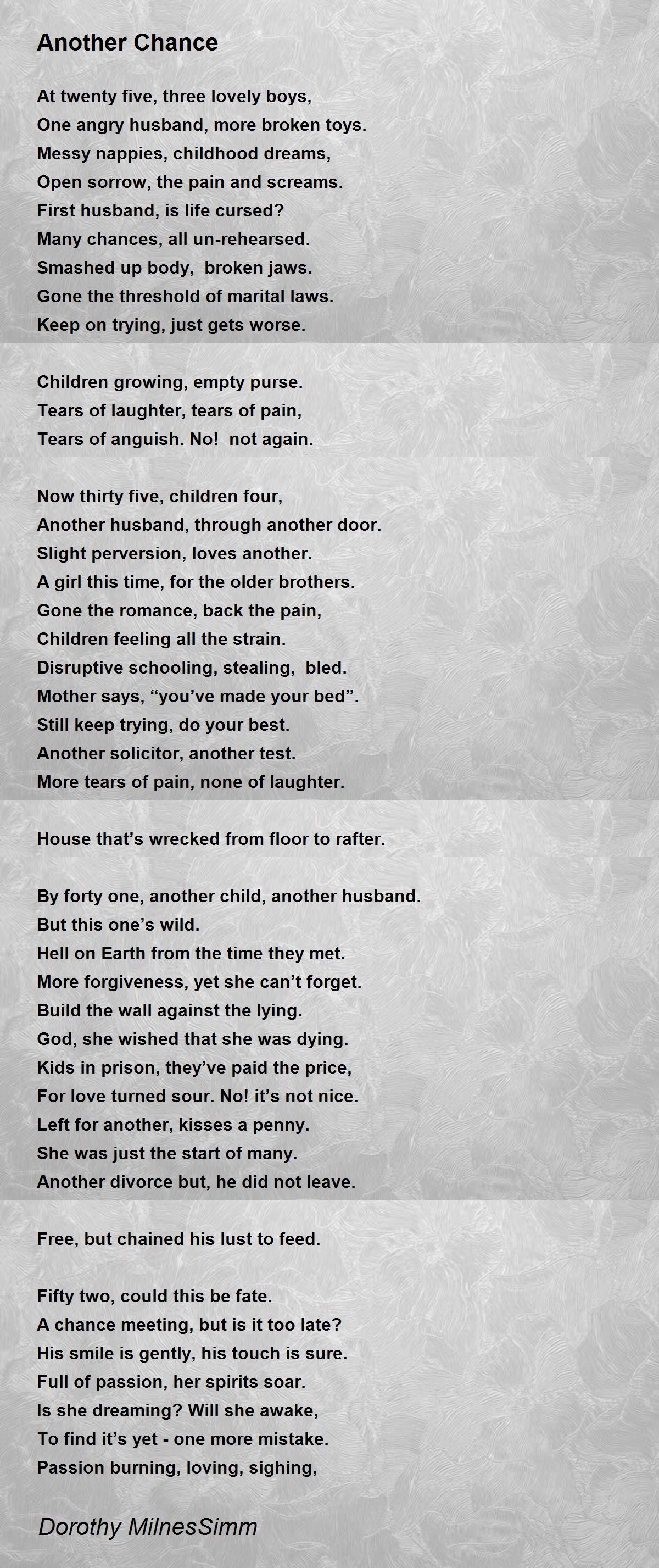 Another Chance

At twenty five, three lovely boys,
One angry husband, more broken toys.
Messy nappies, childhood dreams,
Open sorrow, the pain and screams.
First husband, is life cursed?
Many chances, all un-rehearsed.
Smashed up body, broken jaws.
Gone the threshold of marital laws.
Keep on trying, just gets worse.

Children growing, empty purse.
Tears of laughter, tears of pain,
Tears of anguish. No! not again.

Now thirty five, children four,
Another husband, through another door.
Slight perversion, loves another.
A girl this time, for the older brothers.
Gone the romance, back the pain,
Children feeling all the strain.
Disruptive schooling, stealing, bled.
Mother says, “you’ve made your bed”.
Still keep trying, do your best.
Another solicitor, another test.
More tears of pain, none of laughter.

House that’s wrecked from floor to rafter.

By forty one, another child, another husband.
But this one’s wild.
Hell on Earth from the time they met.
More forgiveness, yet she can’t forget.
Build the wall against the lying.
God, she wished that she was dying.
Kids in prison, they’ve paid the price,
For love turned sour. No! it’s not nice.
Left for another, kisses a penny.
She was just the start of many.
Another divorce but, he did not leave.

Free, but chained his lust to feed.

Fifty two, could this be fate.
A chance meeting, but is it too late?
His smile is gently, his touch is sure.
Full of passion, her spirits soar.
Is she dreaming? Will she awake,
To find it’s yet - one more mistake.
Passion burning, loving, sighing,

Dorothy MilnesSimm